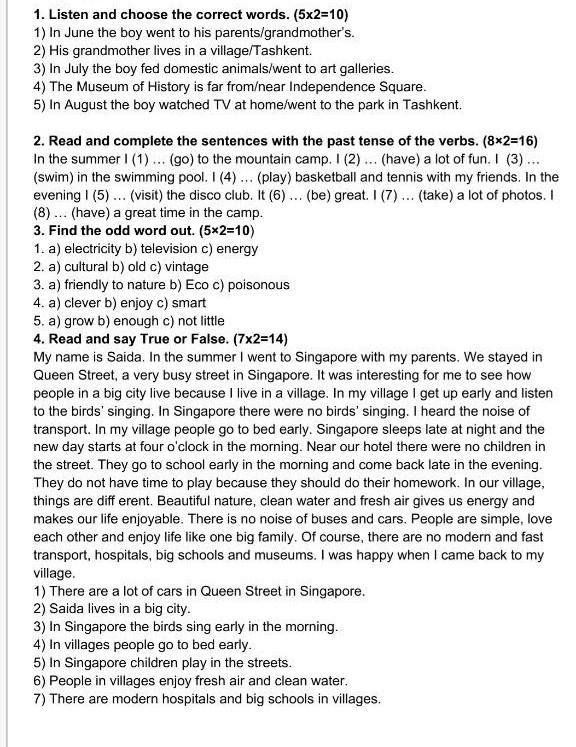 **1. Listen and choose the correct words. (5x2=10)**
1) In June the boy went to his parents/grandmother's.
2) His grandmother lives in a village/Tashkent.
3) In July the boy fed domestic animals/went to art galleries.
4) The Museum of History is far from/near Independence Square.
5) In August the boy watched TV at home/went to the park in Tashkent.

**2. Read and complete the sentences with the past tense of the verbs. (8×2=16)**
In the summer I (1) … (go) to the mountain camp. I (2) … (have) a lot of fun. I (3) … (swim) in the swimming pool. I (4) … (play) basketball and tennis with my friends. In the evening I (5) … (visit) the disco club. It (6) … (be) great. I (7) … (take) a lot of photos. I (8) … (have) a great time in the camp.
**3. Find the odd word out. (5×2=10)**
1. a) electricity b) television c) energy
2. a) cultural b) old c) vintage
3. a) friendly to nature b) Eco c) poisonous
4. a) clever b) enjoy c) smart
5. a) grow b) enough c) not little
**4. Read and say True or False. (7x2=14)**
My name is Saida. In the summer I went to Singapore with my parents. We stayed in Queen Street, a very busy street in Singapore. It was interesting for me to see how people in a big city live because I live in a village. In my village I get up early and listen to the birds' singing. In Singapore there were no birds' singing. I heard the noise of transport. In my village people go to bed early. Singapore sleeps late at night and the new day starts at four o'clock in the morning. Near our hotel there were no children in the street. They go to school early in the morning and come back late in the evening. They do not have time to play because they should do their homework. In our village, things are diff erent. Beautiful nature, clean water and fresh air gives us energy and makes our life enjoyable. There is no noise of buses and cars. People are simple, love each other and enjoy life like one big family. Of course, there are no modern and fast transport, hospitals, big schools and museums. I was happy when I came back to my village.
1) There are a lot of cars in Queen Street in Singapore.
2) Saida lives in a big city.
3) In Singapore the birds sing early in the morning.
4) In villages people go to bed early.
5) In Singapore children play in the streets.
6) People in villages enjoy fresh air and clean water.
7) There are modern hospitals and big schools in villages.